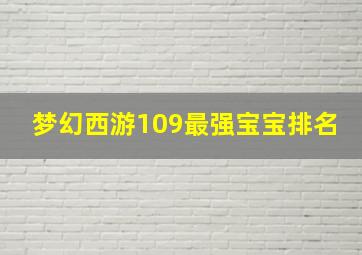 梦幻西游109最强宝宝排名